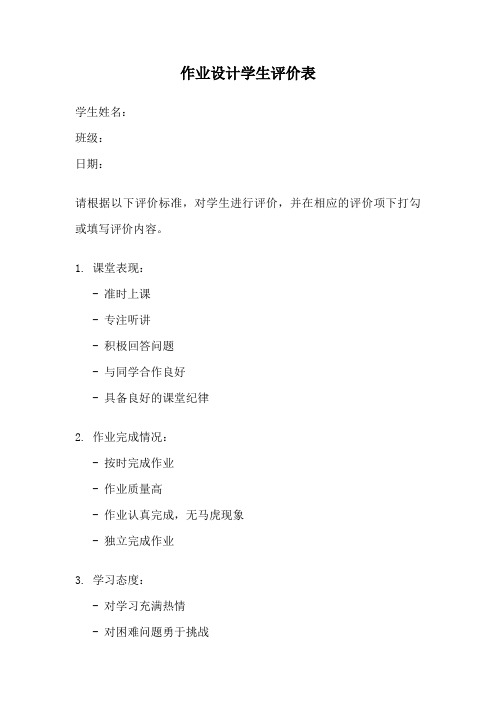 作业设计学生评价表

学生姓名：

班级：

日期：

请根据以下评价标准，对学生进行评价，并在相应的评价项下打勾或填写评价内容。

1. 课堂表现：

- 准时上课

- 专注听讲

- 积极回答问题

- 与同学合作良好

- 具备良好的课堂纪律

2. 作业完成情况：

- 按时完成作业

- 作业质量高

- 作业认真完成，无马虎现象

- 独立完成作业

3. 学习态度：

- 对学习充满热情

- 对困难问题勇于挑战